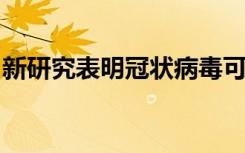 新研究表明冠状病毒可